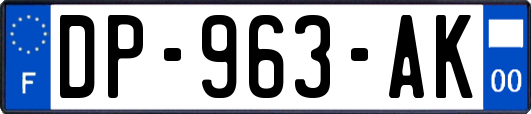 F
DP-963-AK
00